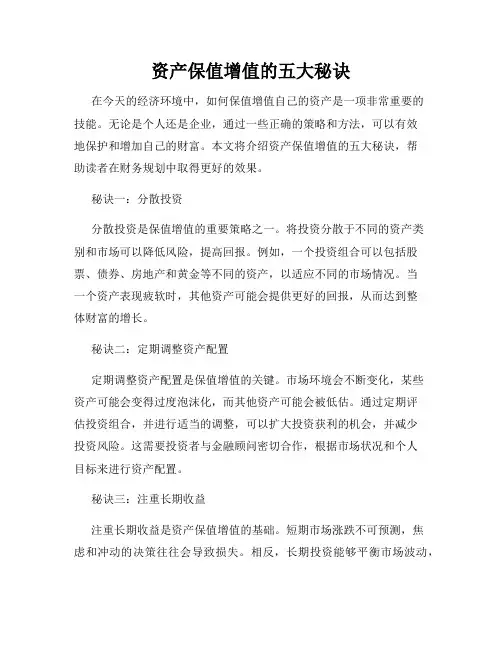 资产保值增值的五大秘诀

在今天的经济环境中，如何保值增值自己的资产是一项非常重要的技能。无论是个人还是企业，通过一些正确的策略和方法，可以有效地保护和增加自己的财富。本文将介绍资产保值增值的五大秘诀，帮助读者在财务规划中取得更好的效果。

秘诀一：分散投资

分散投资是保值增值的重要策略之一。将投资分散于不同的资产类别和市场可以降低风险，提高回报。例如，一个投资组合可以包括股票、债券、房地产和黄金等不同的资产，以适应不同的市场情况。当一个资产表现疲软时，其他资产可能会提供更好的回报，从而达到整体财富的增长。

秘诀二：定期调整资产配置

定期调整资产配置是保值增值的关键。市场环境会不断变化，某些资产可能会变得过度泡沫化，而其他资产可能会被低估。通过定期评估投资组合，并进行适当的调整，可以扩大投资获利的机会，并减少投资风险。这需要投资者与金融顾问密切合作，根据市场状况和个人目标来进行资产配置。

秘诀三：注重长期收益

注重长期收益是资产保值增值的基础。短期市场涨跌不可预测，焦虑和冲动的决策往往会导致损失。相反，长期投资能够平衡市场波动，